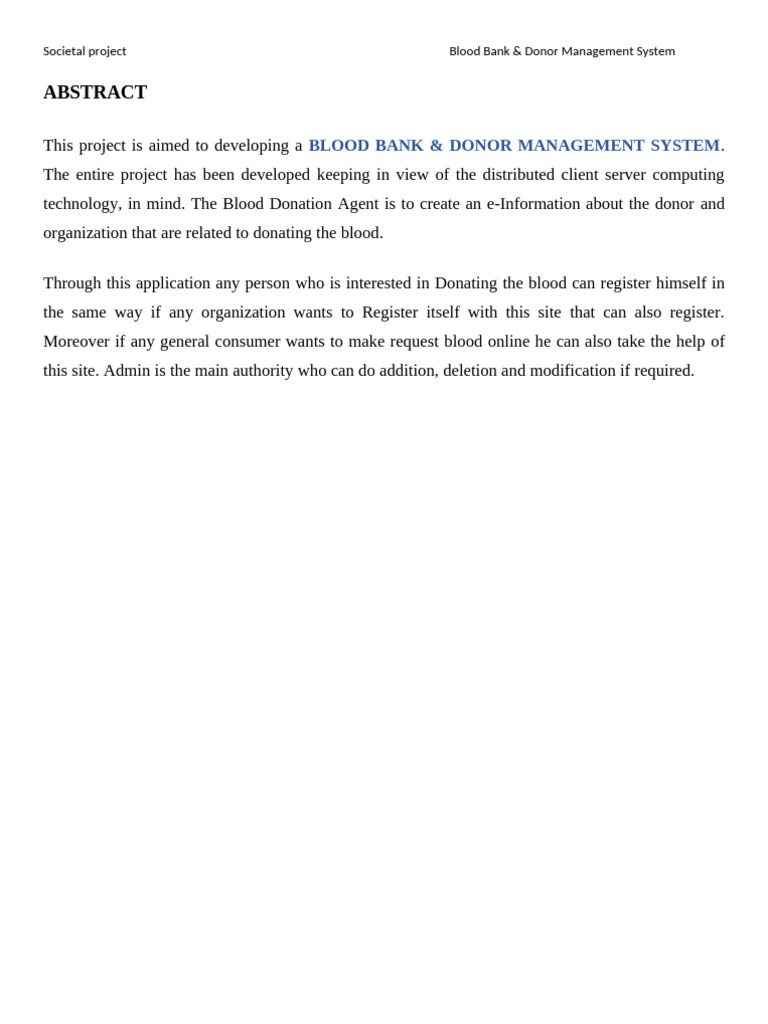 Societal project

Blood Bank & Donor Management System

ABSTRACT

This project is aimed to developing a BLOOD BANK & DONOR MANAGEMENT SYSTEM. The entire project has been developed keeping in view of the distributed client server computing technology, in mind. The Blood Donation Agent is to create an e-Information about the donor and organization that are related to donating the blood.

Through this application any person who is interested in Donating the blood can register himself in the same way if any organization wants to Register itself with this site that can also register. Moreover if any general consumer wants to make request blood online he can also take the help of this site. Admin is the main authority who can do addition, deletion and modification if required.